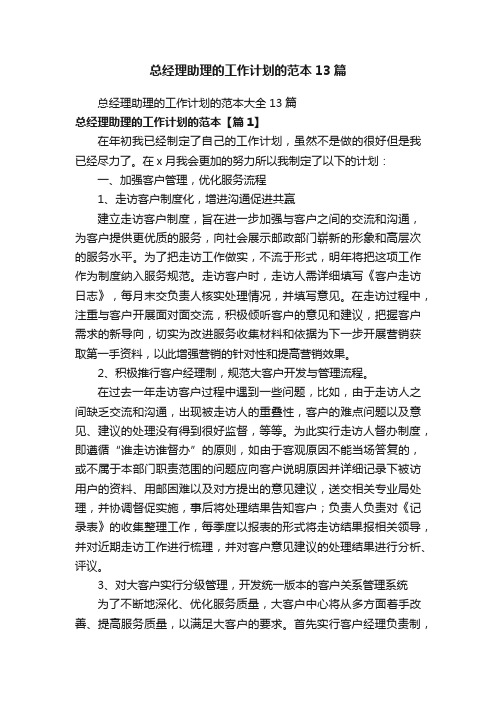 总经理助理的工作计划的范本13篇

总经理助理的工作计划的范本大全13篇

总经理助理的工作计划的范本【篇1】

在年初我已经制定了自己的工作计划，虽然不是做的很好但是我已经尽力了。在x月我会更加的努力所以我制定了以下的计划：

一、加强客户管理，优化服务流程

1、走访客户制度化，增进沟通促进共赢

建立走访客户制度，旨在进一步加强与客户之间的交流和沟通，为客户提供更优质的服务，向社会展示邮政部门崭新的形象和高层次的服务水平。为了把走访工作做实，不流于形式，明年将把这项工作作为制度纳入服务规范。走访客户时，走访人需详细填写《客户走访日志》，每月末交负责人核实处理情况，并填写意见。在走访过程中，注重与客户开展面对面交流，积极倾听客户的意见和建议，把握客户需求的新导向，切实为改进服务收集材料和依据为下一步开展营销获取第一手资料，以此增强营销的针对性和提高营销效果。

2、积极推行客户经理制，规范大客户开发与管理流程。

在过去一年走访客户过程中遇到一些问题，比如，由于走访人之间缺乏交流和沟通，出现被走访人的重叠性，客户的难点问题以及意见、建议的处理没有得到很好监督，等等。为此实行走访人督办制度，即遵循“谁走访谁督办”的原则，如由于客观原因不能当场答复的，或不属于本部门职责范围的问题应向客户说明原因并详细记录下被访用户的资料、用邮困难以及对方提出的意见建议，送交相关专业局处理，并协调督促实施，事后将处理结果告知客户；负责人负责对《记录表》的收集整理工作，每季度以报表的形式将走访结果报相关领导，并对近期走访工作进行梳理，并对客户意见建议的处理结果进行分析、评议。

3、对大客户实行分级管理，开发统一版本的客户关系管理系统

为了不断地深化、优化服务质量，大客户中心将从多方面着手改善、提高服务质量，以满足大客户的要求。首先实行客户经理负责制，